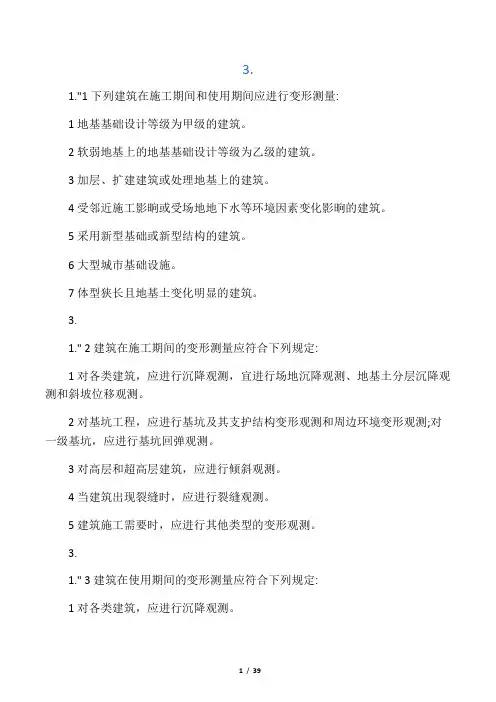 3.

1."1 下列建筑在施工期间和使用期间应进行变形测量:

1 地基基础设计等级为甲级的建筑。

2 软弱地基上的地基基础设计等级为乙级的建筑。

3 加层、扩建建筑或处理地基上的建筑。

4 受邻近施工影响或受场地地下水等环境因素变化影响的建筑。

5 采用新型基础或新型结构的建筑。

6 大型城市基础设施。

7 体型狭长且地基土变化明显的建筑。

3.

1." 2 建筑在施工期间的变形测量应符合下列规定:

1 对各类建筑，应进行沉降观测，宜进行场地沉降观测、地基土分层沉降观测和斜坡位移观测。

2 对基坑工程，应进行基坑及其支护结构变形观测和周边环境变形观测;对一级基坑，应进行基坑回弹观测。

3 对高层和超高层建筑，应进行倾斜观测。

4 当建筑出现裂缝时，应进行裂缝观测。

5 建筑施工需要时，应进行其他类型的变形观测。

3.

1." 3 建筑在使用期间的变形测量应符合下列规定:

1 对各类建筑，应进行沉降观测。

1 / 39